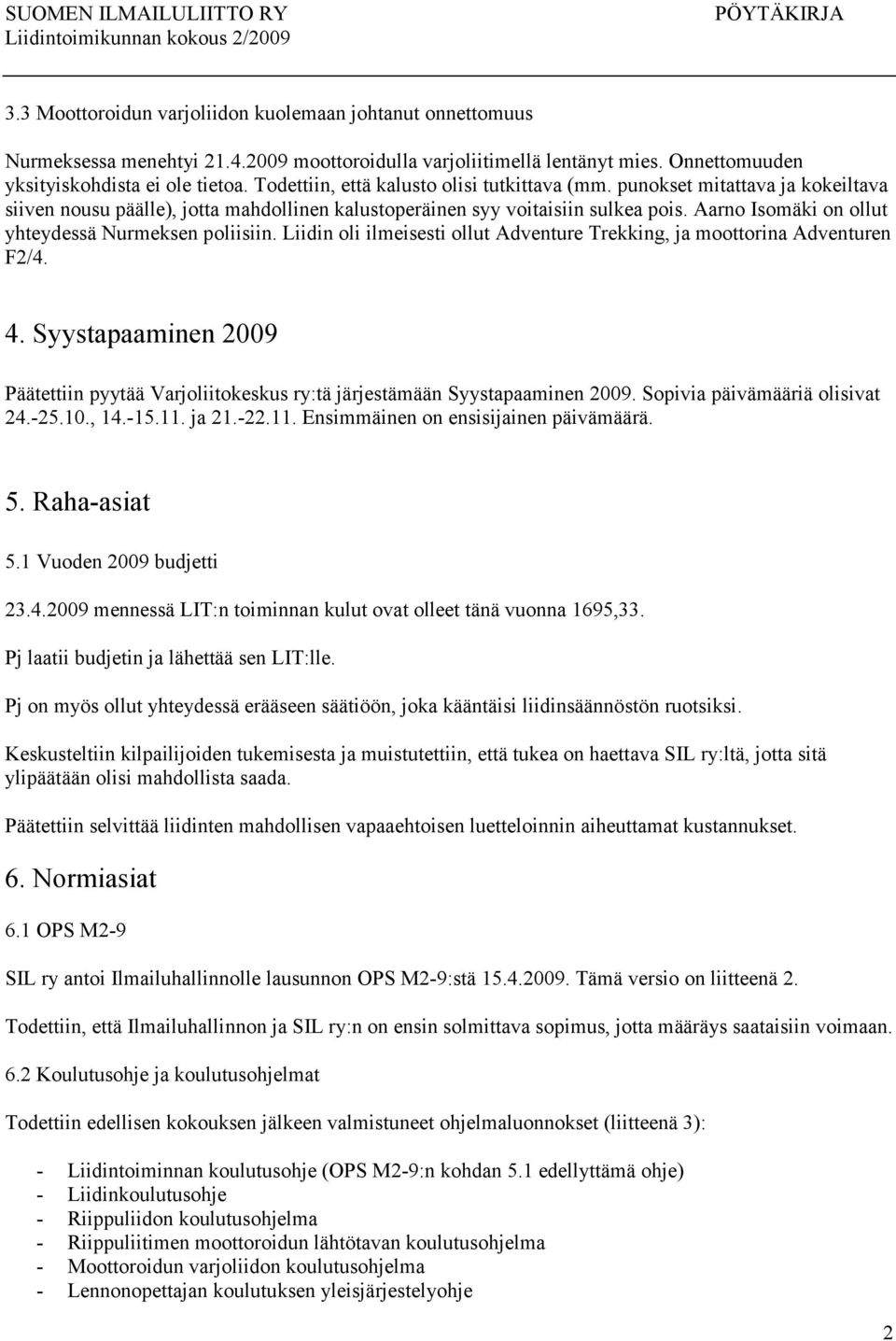 SUOMEN ILMAILULIITTO RY
Liidintoimikunnan kokous 2/2009

PÖYTÄKIRJA

3.3 Moottoroidun varjoliidon kuolemaan johtanut onnettomuus

Nurmeksessa menehtyi 21.4.2009 moottoroidulla varjoliitimellä lentänyt mies. Onnettomuuden yksityiskohdista ei ole tietoa. Todettiin, että kalusto olisi tutkittava (mm. punokset mitattava ja kokeiltava siiven nousu päälle), jotta mahdollinen kalustoperäinen syy voitaisiin sulkea pois. Aarno Isomäki on ollut yhteydessä Nurmeksen poliisiin. Liidin oli ilmeisesti ollut Adventure Trekking, ja moottorina Adventuren F2/4.

4. Syystapaaminen 2009

Päätettiin pyytää Varjoliitokeskus ry:tä järjestämään Syystapaaminen 2009. Sopivia päivämääriä olisivat 24.-25.10., 14.-15.11. ja 21.-22.11. Ensimmäinen on ensisijainen päivämäärä.

5. Raha-asiat

5.1 Vuoden 2009 budjetti

23.4.2009 mennessä LIT:n toiminnan kulut ovat olleet tänä vuonna 1695,33.

Pj laatii budjetin ja lähettää sen LIT:lle.

Pj on myös ollut yhteydessä erääseen säätiöön, joka kääntäisi liidinsäännöstön ruotsiksi.

Keskusteltiin kilpailijoiden tukemisesta ja muistutettiin, että tukea on haettava SIL ry:ltä, jotta sitä ylipäätään olisi mahdollista saada.

Päätettiin selvittää liidinten mahdollisen vapaaehtoisen luetteloinnin aiheuttamat kustannukset.

6. Normiasiat

6.1 OPS M2-9

SIL ry antoi Ilmailuhallinnolle lausunnon OPS M2-9:stä 15.4.2009. Tämä versio on liitteenä 2.

Todettiin, että Ilmailuhallinnon ja SIL ry:n on ensin solmittava sopimus, jotta määräys saataisiin voimaan.

6.2 Koulutusohje ja koulutusohjelmat

Todettiin edellisen kokouksen jälkeen valmistuneet ohjelmaluonnokset (liitteenä 3):

- Liidintoiminnan koulutusohje (OPS M2-9:n kohdan 5.1 edellyttämä ohje)
- Liidinkoulutusohje
- Riippuliidon koulutusohjelma
- Riippuliitimen moottoroidun lähtötavan koulutusohjelma
- Moottoroidun varjoliidon koulutusohjelma
- Lennonopettajan koulutuksen yleisjärjestelyohje

2